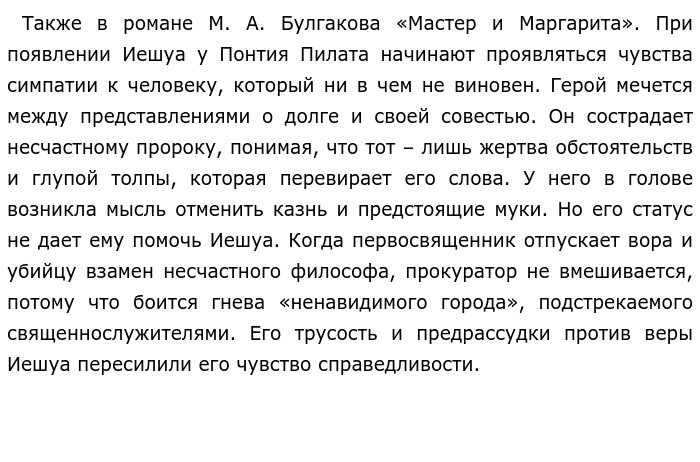 Также в романе М. А. Булгакова «Мастер и Маргарита». При появлении Иешуа у Понтия Пилата начинают проявляться чувства симпатии к человеку, который ни в чем не виновен. Герой мечется между представлениями о долге и своей совестью. Он сострадает несчастному пророку, понимая, что тот – лишь жертва обстоятельств и глупой толпы, которая перевирает его слова. У него в голове возникла мысль отменить казнь и предстоящие муки. Но его статус не дает ему помочь Иешуа. Когда первосвященник отпускает вора и убийцу взамен несчастного философа, прокуратор не вмешивается, потому что боится гнева «ненавидимого города», подстрекаемого священнослужителями. Его трусость и предрассудки против веры Иешуа пересилили его чувство справедливости.